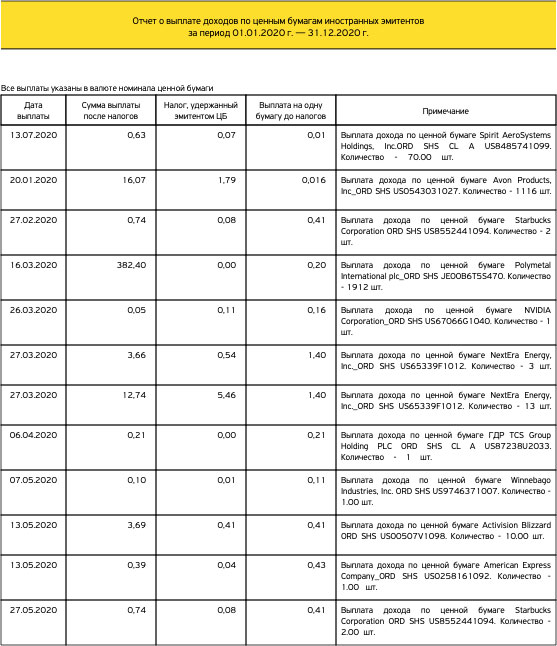 Отчет о выплате доходов по ценным бумагам иностранных эмитентов за период 01.01.2020 г. — 31.12.2020 г.

Все выплаты указаны в валюте номинала ценной бумаги

| Дата выплаты | Сумма выплаты после налогов | Налог, удержанный эмитентом ЦБ | Выплата на одну бумагу до налогов | Примечание |
|---|---|---|---|---|
| 13.07.2020 | 0,63 | 0,07 | 0,01 | Выплата дохода по ценной бумаге Spirit AeroSystems Holdings, Inc.ORD SHS CL A US8485741099. Количество - 70.00 шт. |
| 20.01.2020 | 16,07 | 1,79 | 0,016 | Выплата дохода по ценной бумаге Avon Products, Inc_ORD SHS US0543031027. Количество - 1116 шт. |
| 27.02.2020 | 0,74 | 0,08 | 0,41 | Выплата дохода по ценной бумаге Starbucks Corporation ORD SHS US8552441094. Количество - 2 шт. |
| 16.03.2020 | 382,40 | 0,00 | 0,20 | Выплата дохода по ценной бумаге Polymetal International plc_ORD SHS JE00B6T5S470. Количество - 1912 шт. |
| 26.03.2020 | 0,05 | 0,11 | 0,16 | Выплата дохода по ценной бумаге NVIDIA Corporation_ORD SHS US67066G1040. Количество - 1 шт. |
| 27.03.2020 | 3,66 | 0,54 | 1,40 | Выплата дохода по ценной бумаге NextEra Energy, Inc._ORD SHS US65339F1012. Количество - 3 шт. |
| 27.03.2020 | 12,74 | 5,46 | 1,40 | Выплата дохода по ценной бумаге NextEra Energy, Inc._ORD SHS US65339F1012. Количество - 13 шт. |
| 06.04.2020 | 0,21 | 0,00 | 0,21 | Выплата дохода по ценной бумаге ГДР TCS Group Holding PLC ORD SHS CL A US87238U2033. Количество - 1 шт. |
| 07.05.2020 | 0,10 | 0,01 | 0,11 | Выплата дохода по ценной бумаге Winnebago Industries, Inc. ORD SHS US9746371007. Количество - 1.00 шт. |
| 13.05.2020 | 3,69 | 0,41 | 0,41 | Выплата дохода по ценной бумаге Activision Blizzard ORD SHS US00507V1098. Количество - 10.00 шт. |
| 13.05.2020 | 0,39 | 0,04 | 0,43 | Выплата дохода по ценной бумаге American Express Company_ORD SHS US0258161092. Количество - 1.00 шт. |
| 27.05.2020 | 0,74 | 0,08 | 0,41 | Выплата дохода по ценной бумаге Starbucks Corporation ORD SHS US8552441094. Количество - 2.00 шт. |